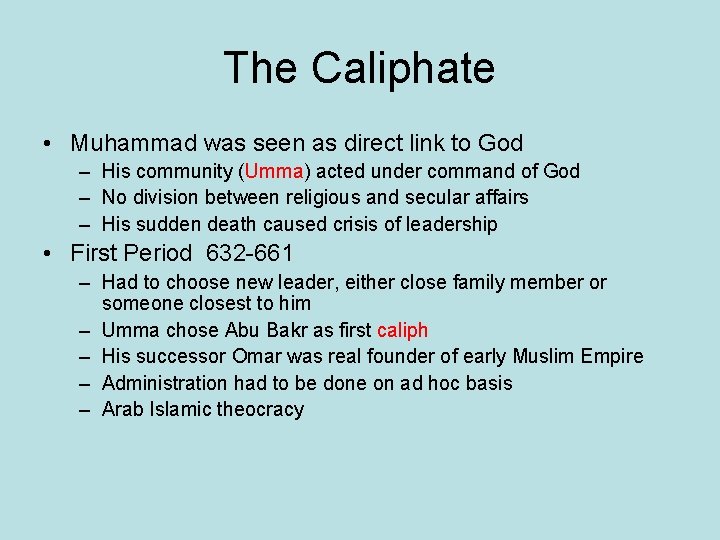 The Caliphate

• Muhammad was seen as direct link to God
– His community (Umma) acted under command of God
– No division between religious and secular affairs
– His sudden death caused crisis of leadership

• First Period 632-661
– Had to choose new leader, either close family member or someone closest to him
– Umma chose Abu Bakr as first caliph
– His successor Omar was real founder of early Muslim Empire
– Administration had to be done on ad hoc basis
– Arab Islamic theocracy